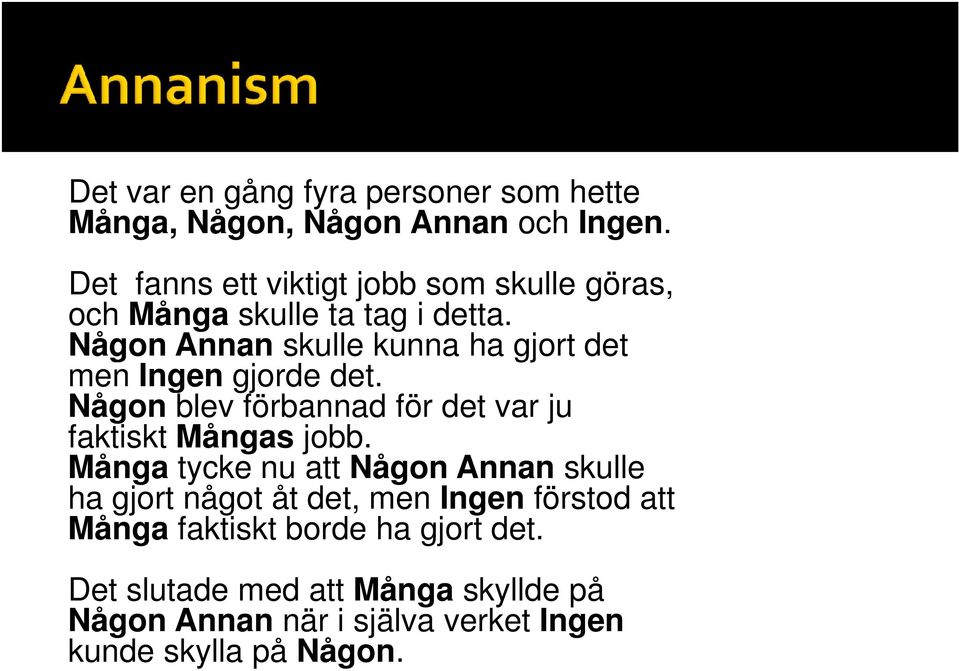 Annanism

Det var en gång fyra personer som hette Många, Någon, Någon Annan och Ingen.

Det fanns ett viktigt jobb som skulle göras, och Många skulle ta tag i detta. Någon Annan skulle kunna ha gjort det men Ingen gjorde det. Någon blev förbannad för det var ju faktiskt Mångas jobb. Många tycke nu att Någon Annan skulle ha gjort något åt det, men Ingen förstod att Många faktiskt borde ha gjort det.

Det slutade med att Många skyllde på Någon Annan när i själva verket Ingen kunde skylla på Någon.